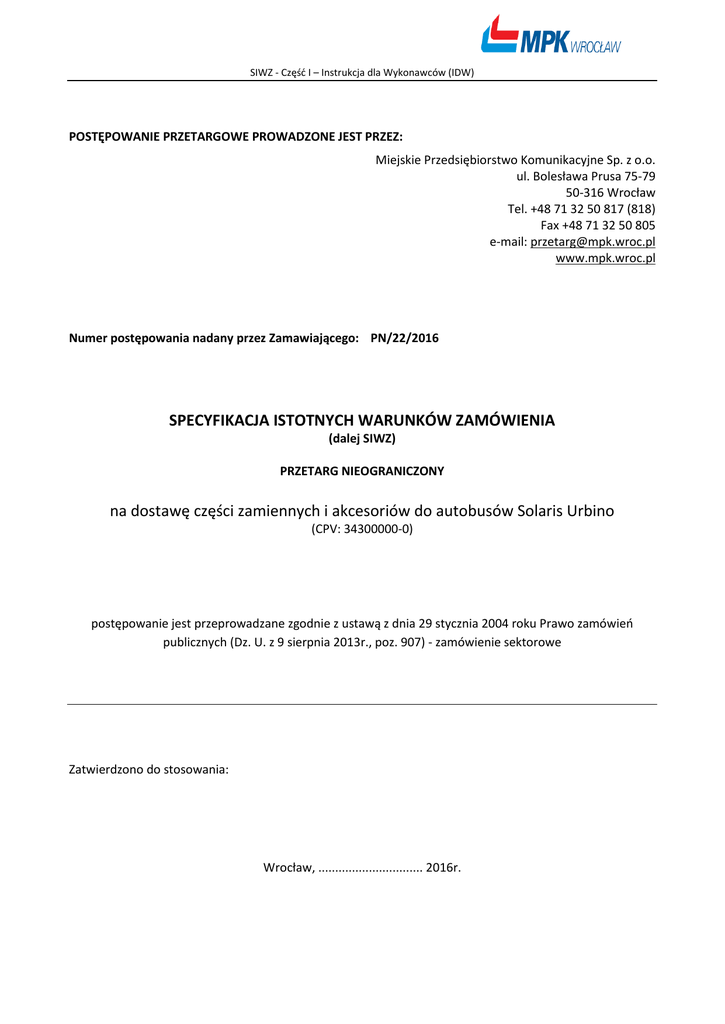 MPK WROCŁAW

SIWZ - Część I – Instrukcja dla Wykonawców (IDW)

POSTĘPOWANIE PRZETARGOWE PROWADZONE JEST PRZEZ:

Miejskie Przedsiębiorstwo Komunikacyjne Sp. z o.o.
ul. Bolesława Prusa 75-79
50-316 Wrocław
Tel. +48 71 32 50 817 (818)
Fax +48 71 32 50 805
e-mail: przetarg@mpk.wroc.pl
www.mpk.wroc.pl

Numer postępowania nadany przez Zamawiającego: PN/22/2016

SPECYFIKACJA ISTOTNYCH WARUNKÓW ZAMÓWIENIA
(dalej SIWZ)

PRZETARG NIEOGRANICZONY

na dostawę części zamiennych i akcesoriów do autobusów Solaris Urbino
(CPV: 34300000-0)

postępowanie jest przeprowadzane zgodnie z ustawą z dnia 29 stycznia 2004 roku Prawo zamówień publicznych (Dz. U. z 9 sierpnia 2013r., poz. 907) - zamówienie sektorowe

Zatwierdzono do stosowania:

Wrocław, ............................... 2016r.